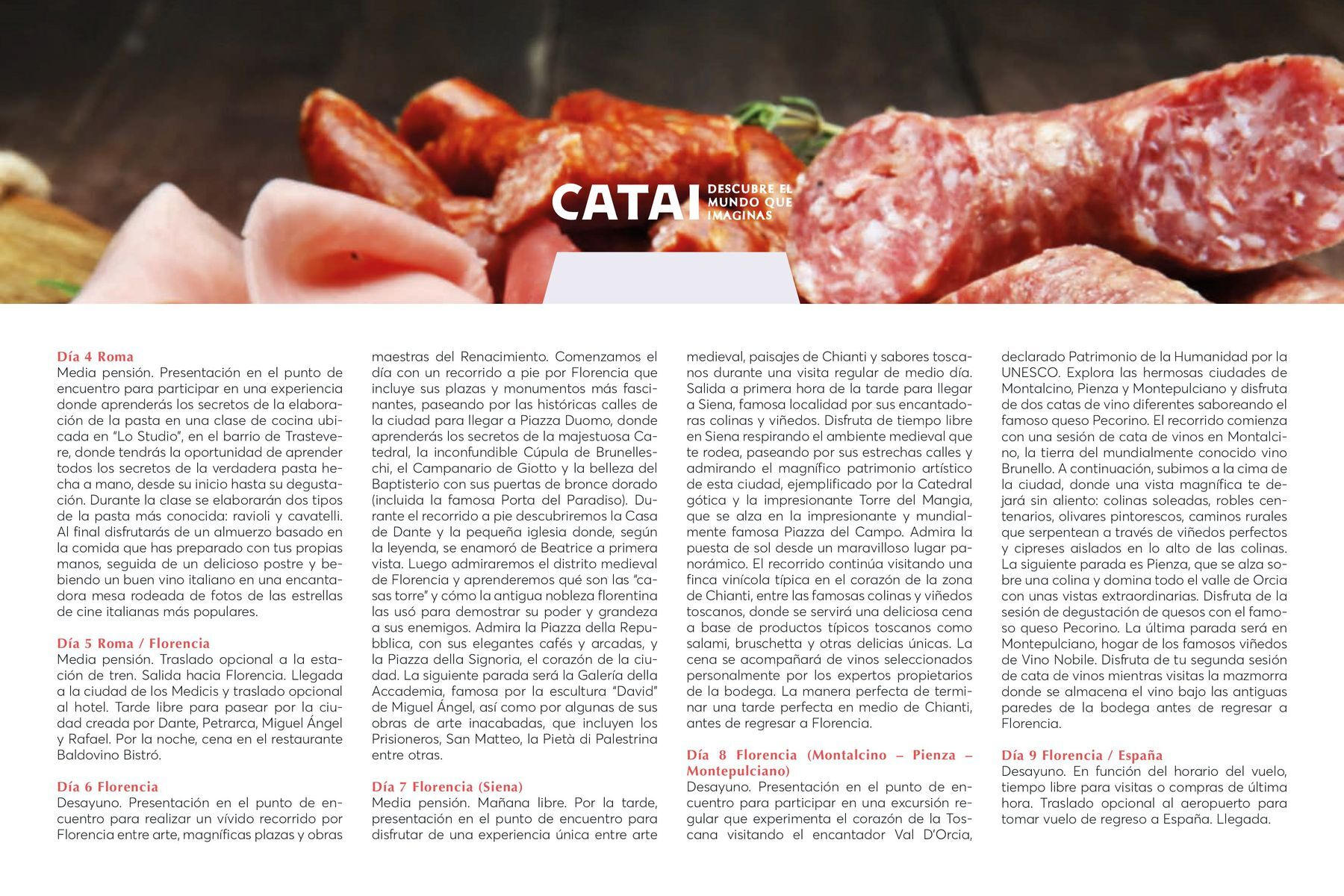 CATAI DESCUBRE EL MUNDO QUE IMAGINAS

Día 4 Roma
Media pensión. Presentación en el punto de encuentro para participar en una experiencia donde aprenderás los secretos de la elaboración de la pasta en una clase de cocina ubicada en "Lo Studio", en el barrio de Trastevere, donde tendrás la oportunidad de aprender todos los secretos de la verdadera pasta hecha a mano, desde su inicio hasta su degustación. Durante la clase se elaborarán dos tipos de la pasta más conocida: ravioli y cavatelli. Al final disfrutarás de un almuerzo basado en la comida que has preparado con tus propias manos, seguida de un delicioso postre y bebiendo un buen vino italiano en una encantadora mesa rodeada de fotos de las estrellas de cine italianas más populares.

Día 5 Roma / Florencia
Media pensión. Traslado opcional a la estación de tren. Salida hacia Florencia. Llegada a la ciudad de los Medicis y traslado opcional al hotel. Tarde libre para pasear por la ciudad creada por Dante, Petrarca, Miguel Ángel y Rafael. Por la noche, cena en el restaurante Baldovino Bistró.

Día 6 Florencia
Desayuno. Presentación en el punto de encuentro para realizar un vívido recorrido por Florencia entre arte, magníficas plazas y obras maestras del Renacimiento. Comenzamos el día con un recorrido a pie por Florencia que incluye sus plazas y monumentos más fascinantes, paseando por las históricas calles de la ciudad para llegar a Piazza Duomo, donde aprenderás los secretos de la majestuosa Catedral, la inconfundible Cúpula de Brunelleschi, el Campanario de Giotto y la belleza del Baptisterio con sus puertas de bronce dorado (incluida la famosa Porta del Paradiso). Durante el recorrido a pie descubriremos la Casa de Dante y la pequeña iglesia donde, según la leyenda, se enamoró de Beatrice a primera vista. Luego admiraremos el distrito medieval de Florencia y aprenderemos qué son las "casas torre" y cómo la antigua nobleza florentina las usó para demostrar su poder y grandeza a sus enemigos. Admira la Piazza della Repubblica, con sus elegantes cafés y arcadas, y la Piazza della Signoria, el corazón de la ciudad. La siguiente parada será la Galería della Accademia, famosa por la escultura "David" de Miguel Ángel, así como por algunas de sus obras de arte inacabadas, que incluyen los Prisioneros, San Matteo, la Pietà di Palestrina entre otras.

Día 7 Florencia (Siena)
Media pensión. Mañana libre. Por la tarde, presentación en el punto de encuentro para disfrutar de una experiencia única entre arte medieval, paisajes de Chianti y sabores toscanos durante una visita regular de medio día. Salida a primera hora de la tarde para llegar a Siena, famosa localidad por sus encantadoras colinas y viñedos. Disfruta de tiempo libre en Siena respirando el ambiente medieval que te rodea, paseando por sus estrechas calles y admirando el magnífico patrimonio artístico de esta ciudad, ejemplificado por la Catedral gótica y la impresionante Torre del Mangia, que se alza en la impresionante y mundialmente famosa Piazza del Campo. Admira la puesta de sol desde un maravilloso lugar panorámico. El recorrido continúa visitando una finca vinícola típica en el corazón de la zona de Chianti, entre las famosas colinas y viñedos toscanos, donde se servirá una deliciosa cena a base de productos típicos toscanos como salami, bruschetta y otras delicias únicas. La cena se acompañará de vinos seleccionados personalmente por los expertos propietarios de la bodega. La manera perfecta de terminar una tarde perfecta en medio de Chianti, antes de regresar a Florencia.

Día 8 Florencia (Montalcino – Pienza – Montepulciano)
Desayuno. Presentación en el punto de encuentro para participar en una excursión regular que experimenta el corazón de la Toscana visitando el encantador Val D'Orcia, declarado Patrimonio de la Humanidad por la UNESCO. Explora las hermosas ciudades de Montalcino, Pienza y Montepulciano y disfruta de dos catas de vino diferentes saboreando el famoso queso Pecorino. El recorrido comienza con una sesión de cata de vinos en Montalcino, la tierra del mundialmente conocido vino Brunello. A continuación, subimos a la cima de la ciudad, donde una vista magnífica te dejará sin aliento: colinas soleadas, robles centenarios, olivares pintorescos, caminos rurales que serpentean a través de viñedos perfectos y cipreses aislados en lo alto de las colinas. La siguiente parada es Pienza, que se alza sobre una colina y domina todo el valle de Orcia con unas vistas extraordinarias. Disfruta de la sesión de degustación de quesos con el famoso queso Pecorino. La última parada será en Montepulciano, hogar de los famosos viñedos de Vino Nobile. Disfruta de tu segunda sesión de cata de vinos mientras visitas la mazmorra donde se almacena el vino bajo las antiguas paredes de la bodega antes de regresar a Florencia.

Día 9 Florencia / España
Desayuno. En función del horario del vuelo, tiempo libre para visitas o compras de última hora. Traslado opcional al aeropuerto para tomar vuelo de regreso a España. Llegada.